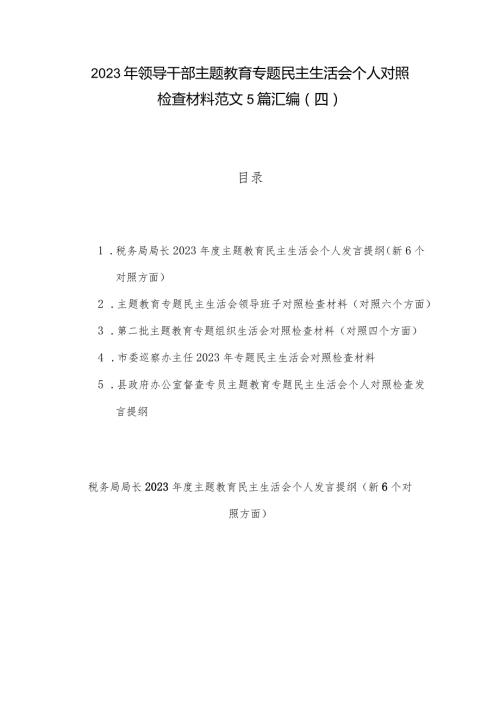 2023年领导干部主题教育专题民主生活会个人对照检查材料范文5篇汇编（四）

目录

1．税务局局长2023年度主题教育民主生活会个人发言提纲(新6个对照方面)

2．主题教育专题民主生活会领导班子对照检查材料（对照六个方面）

3．第二批主题教育专题组织生活会对照检查材料（对照四个方面）

4．市委巡察办主任2023年专题民主生活会对照检查材料

5．县政府办公室督查专员主题教育专题民主生活会个人对照检查发言提纲

税务局局长2023年度主题教育民主生活会个人发言提纲（新6个对照方面）